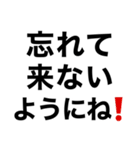 忘れて
来ない
ようにね❗